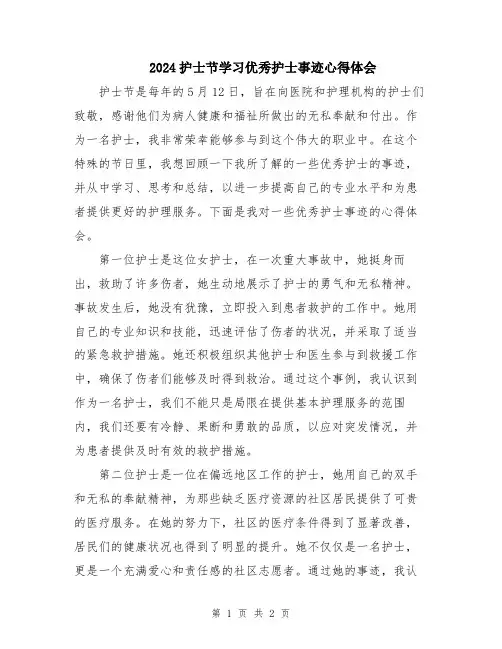 2024护士节学习优秀护士事迹心得体会

护士节是每年的5月12日，旨在向医院和护理机构的护士们致敬，感谢他们为病人健康和福祉所做出的无私奉献和付出。作为一名护士，我非常荣幸能够参与到这个伟大的职业中。在这个特殊的节日里，我想回顾一下我所了解的一些优秀护士的事迹，并从中学习、思考和总结，以进一步提高自己的专业水平和为患者提供更好的护理服务。下面是我对一些优秀护士事迹的心得体会。

第一位护士是这位女护士，在一次重大事故中，她挺身而出，救助了许多伤者，她生动地展示了护士的勇气和无私精神。事故发生后，她没有犹豫，立即投入到患者救护的工作中。她用自己的专业知识和技能，迅速评估了伤者的状况，并采取了适当的紧急救护措施。她还积极组织其他护士和医生参与到救援工作中，确保了伤者们能够及时得到救治。通过这个事例，我认识到作为一名护士，我们不能只是局限在提供基本护理服务的范围内，我们还要有冷静、果断和勇敢的品质，以应对突发情况，并为患者提供及时有效的救护措施。

第二位护士是一位在偏远地区工作的护士，她用自己的双手和无私的奉献精神，为那些缺乏医疗资源的社区居民提供了可贵的医疗服务。在她的努力下，社区的医疗条件得到了显著改善，居民们的健康状况也得到了明显的提升。她不仅仅是一名护士，更是一个充满爱心和责任感的社区志愿者。通过她的事迹，我认

第 1 页 共 2 页